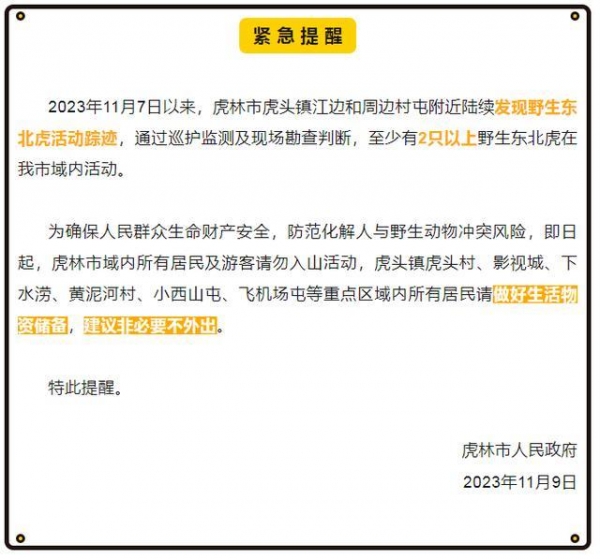 紧急提醒

2023年11月7日以来，虎林市虎头镇江边和周边村屯附近陆续发现野生东北虎活动踪迹，通过巡护监测及现场勘查判断，至少有2只以上野生东北虎在我市域内活动。

为确保人民群众生命财产安全，防范化解人与野生动物冲突风险，即日起，虎林市域内所有居民及游客请勿入山活动，虎头镇虎头村、影视城、下水涝、黄泥河村、小西山屯、飞机场屯等重点区域内所有居民请做好生活物资储备，建议非必要不外出。

特此提醒。

虎林市人民政府

2023年11月9日